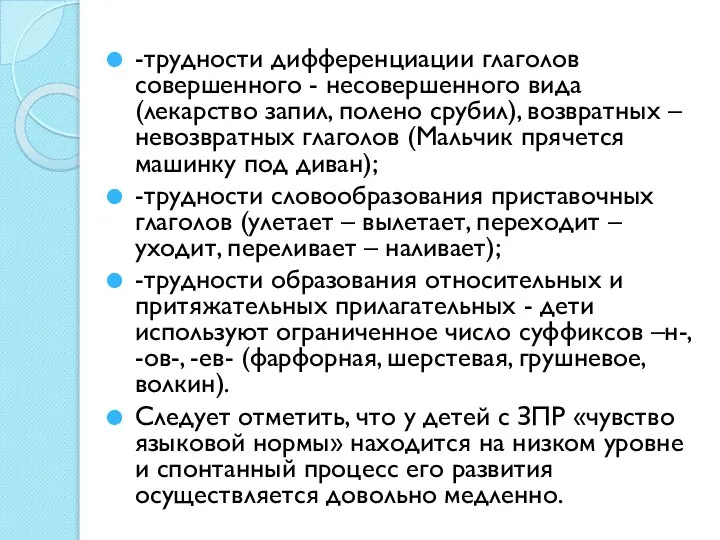 -трудности дифференциации глаголов совершенного - несовершенного вида (лекарство запил, полено срубил), возвратных – невозвратных глаголов (Мальчик прячется машинку под диван);

-трудности словообразования приставочных глаголов (улетает – вылетает, переходит – уходит, переливает – наливает);

-трудности образования относительных и притяжательных прилагательных - дети используют ограниченное число суффиксов –н-, -ов-, -ев- (фарфорная, шерстевая, грушневое, волкин).

Следует отметить, что у детей с ЗПР «чувство языковой нормы» находится на низком уровне и спонтанный процесс его развития осуществляется довольно медленно.